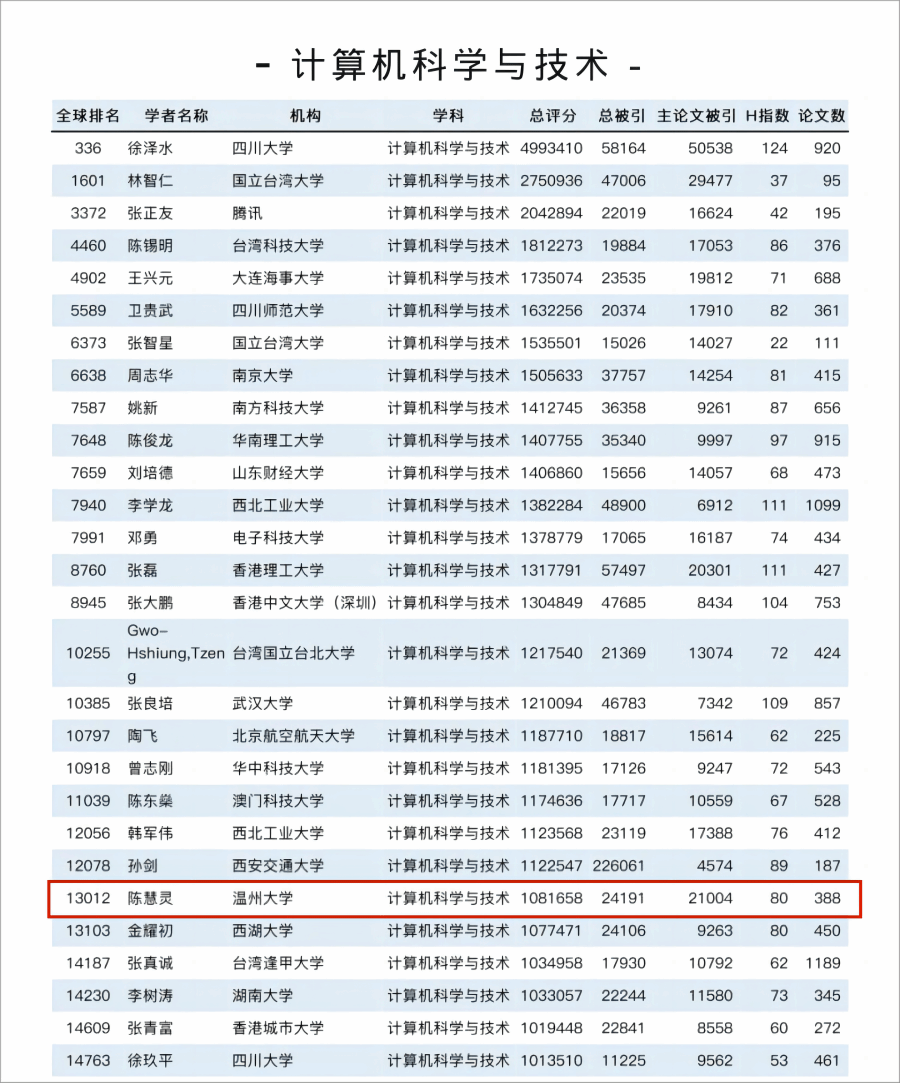 - 计算机科学与技术 -

| 全球排名 | 学者名称 | 机构 | 学科 | 总评分 | 总被引 | 主论文被引 | H指数 | 论文数 |
|---|---|---|---|---|---|---|---|---|
| 336 | 徐泽水 | 四川大学 | 计算机科学与技术 | 4993410 | 58164 | 50538 | 124 | 920 |
| 1601 | 林智仁 | 国立台湾大学 | 计算机科学与技术 | 2750936 | 47006 | 29477 | 37 | 95 |
| 3372 | 张正友 | 腾讯 | 计算机科学与技术 | 2042894 | 22019 | 16624 | 42 | 195 |
| 4460 | 陈锡明 | 台湾科技大学 | 计算机科学与技术 | 1812273 | 19884 | 17053 | 86 | 376 |
| 4902 | 王兴元 | 大连海事大学 | 计算机科学与技术 | 1735074 | 23535 | 19812 | 71 | 688 |
| 5589 | 卫贵武 | 四川师范大学 | 计算机科学与技术 | 1632256 | 20374 | 17910 | 82 | 361 |
| 6373 | 张智星 | 国立台湾大学 | 计算机科学与技术 | 1535501 | 15026 | 14027 | 22 | 111 |
| 6638 | 周志华 | 南京大学 | 计算机科学与技术 | 1505633 | 37757 | 14254 | 81 | 415 |
| 7587 | 姚新 | 南方科技大学 | 计算机科学与技术 | 1412745 | 36358 | 9261 | 87 | 656 |
| 7648 | 陈俊龙 | 华南理工大学 | 计算机科学与技术 | 1407755 | 35340 | 9997 | 97 | 915 |
| 7659 | 刘培德 | 山东财经大学 | 计算机科学与技术 | 1406860 | 15656 | 14057 | 68 | 473 |
| 7940 | 李学龙 | 西北工业大学 | 计算机科学与技术 | 1382284 | 48900 | 6912 | 111 | 1099 |
| 7991 | 邓勇 | 电子科技大学 | 计算机科学与技术 | 1378779 | 17065 | 16187 | 74 | 434 |
| 8760 | 张磊 | 香港理工大学 | 计算机科学与技术 | 1317791 | 57497 | 20301 | 111 | 427 |
| 8945 | 张大鹏 | 香港中文大学（深圳） | 计算机科学与技术 | 1304849 | 47685 | 8434 | 104 | 753 |
| 10255 | Gwo-Hshiung,Tzeng | 台湾国立台北大学 | 计算机科学与技术 | 1217540 | 21369 | 13074 | 72 | 424 |
| 10385 | 张良培 | 武汉大学 | 计算机科学与技术 | 1210094 | 46783 | 7342 | 109 | 857 |
| 10797 | 陶飞 | 北京航空航天大学 | 计算机科学与技术 | 1187710 | 18817 | 15614 | 62 | 225 |
| 10918 | 曾志刚 | 华中科技大学 | 计算机科学与技术 | 1181395 | 17126 | 9247 | 72 | 543 |
| 11039 | 陈东燊 | 澳门科技大学 | 计算机科学与技术 | 1174636 | 17717 | 10559 | 67 | 528 |
| 12056 | 韩军伟 | 西北工业大学 | 计算机科学与技术 | 1123568 | 23119 | 17388 | 76 | 412 |
| 12078 | 孙剑 | 西安交通大学 | 计算机科学与技术 | 1122547 | 226061 | 4574 | 89 | 187 |
| 13012 | 陈慧灵 | 温州大学 | 计算机科学与技术 | 1081658 | 24191 | 21004 | 80 | 388 |
| 13103 | 金耀初 | 西湖大学 | 计算机科学与技术 | 1077471 | 24106 | 9263 | 80 | 450 |
| 14187 | 张真诚 | 台湾逢甲大学 | 计算机科学与技术 | 1034958 | 17930 | 10792 | 62 | 1189 |
| 14230 | 李树涛 | 湖南大学 | 计算机科学与技术 | 1033057 | 22244 | 11580 | 73 | 345 |
| 14609 | 张青富 | 香港城市大学 | 计算机科学与技术 | 1019448 | 22841 | 8558 | 60 | 272 |
| 14763 | 徐玖平 | 四川大学 | 计算机科学与技术 | 1013510 | 11225 | 9562 | 53 | 461 |